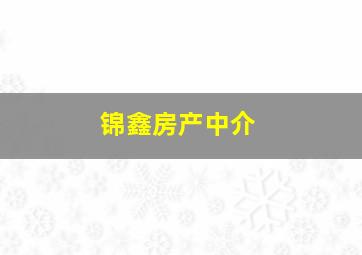 锦鑫房产中介